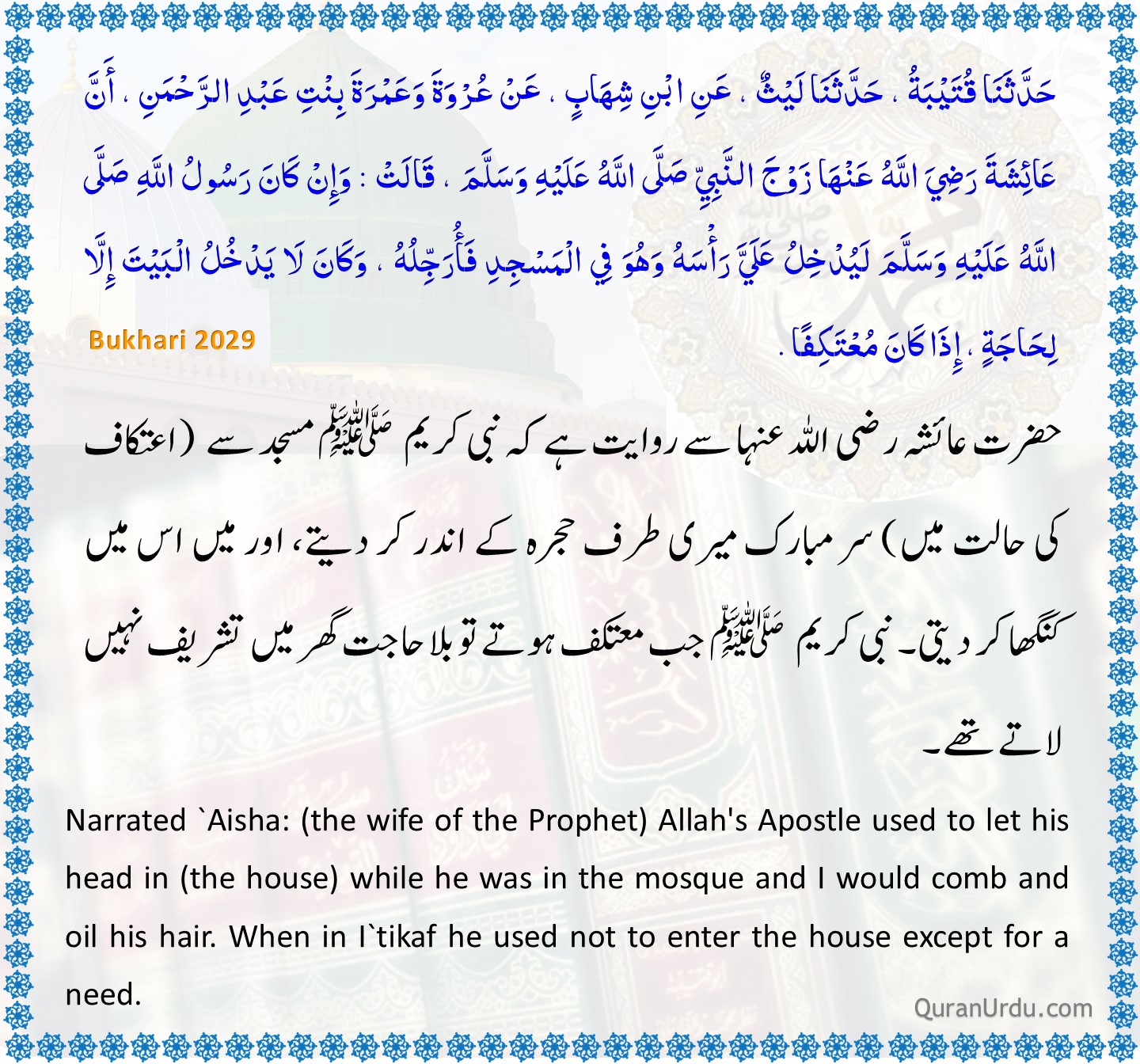 حَدَّثَنَا قُتَيْبَةُ ، حَدَّثَنَا لَيْثٌ ، عَنِ ابْنِ شِهَابٍ ، عَنْ عُرْوَةَ وَعَمْرَةَ بِنْتِ عَبْدِ الرَّحْمَنِ ، أَنَّ عَائِشَةَ رَضِيَ اللَّهُ عَنْهَا زَوْجَ النَّبِيِّ صَلَّى اللَّهُ عَلَيْهِ وَسَلَّمَ ، قَالَتْ : وَإِنْ كَانَ رَسُولُ اللَّهِ صَلَّى اللَّهُ عَلَيْهِ وَسَلَّمَ لَيُدْخِلُ عَلَيَّ رَأْسَهُ وَهُوَ فِي الْمَسْجِدِ فَأُرَجِّلُهُ ، وَكَانَ لَا يَدْخُلُ الْبَيْتَ إِلَّا لِحَاجَةٍ ، إِذَا كَانَ مُعْتَكِفًا .

Bukhari 2029

حضرت عائشہ رضی اللہ عنہا سے روایت ہے کہ نبی کریم ﷺ مسجد سے (اعتکاف کی حالت میں) سر مبارک میری طرف حجرہ کے اندر کر دیتے، اور میں اس میں کنگھا کر دیتی۔ نبی کریم ﷺ جب معتکف ہوتے تو بلا حاجت گھر میں تشریف نہیں لاتے تھے۔

Narrated `Aisha: (the wife of the Prophet) Allah's Apostle used to let his head in (the house) while he was in the mosque and I would comb and oil his hair. When in I`tikaf he used not to enter the house except for a need.

QuranUrdu.com